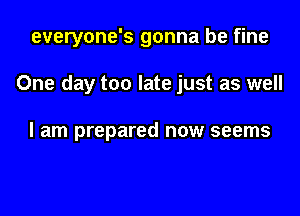 everyone's gonna be fine

One day too late just as well

I am prepared now seems